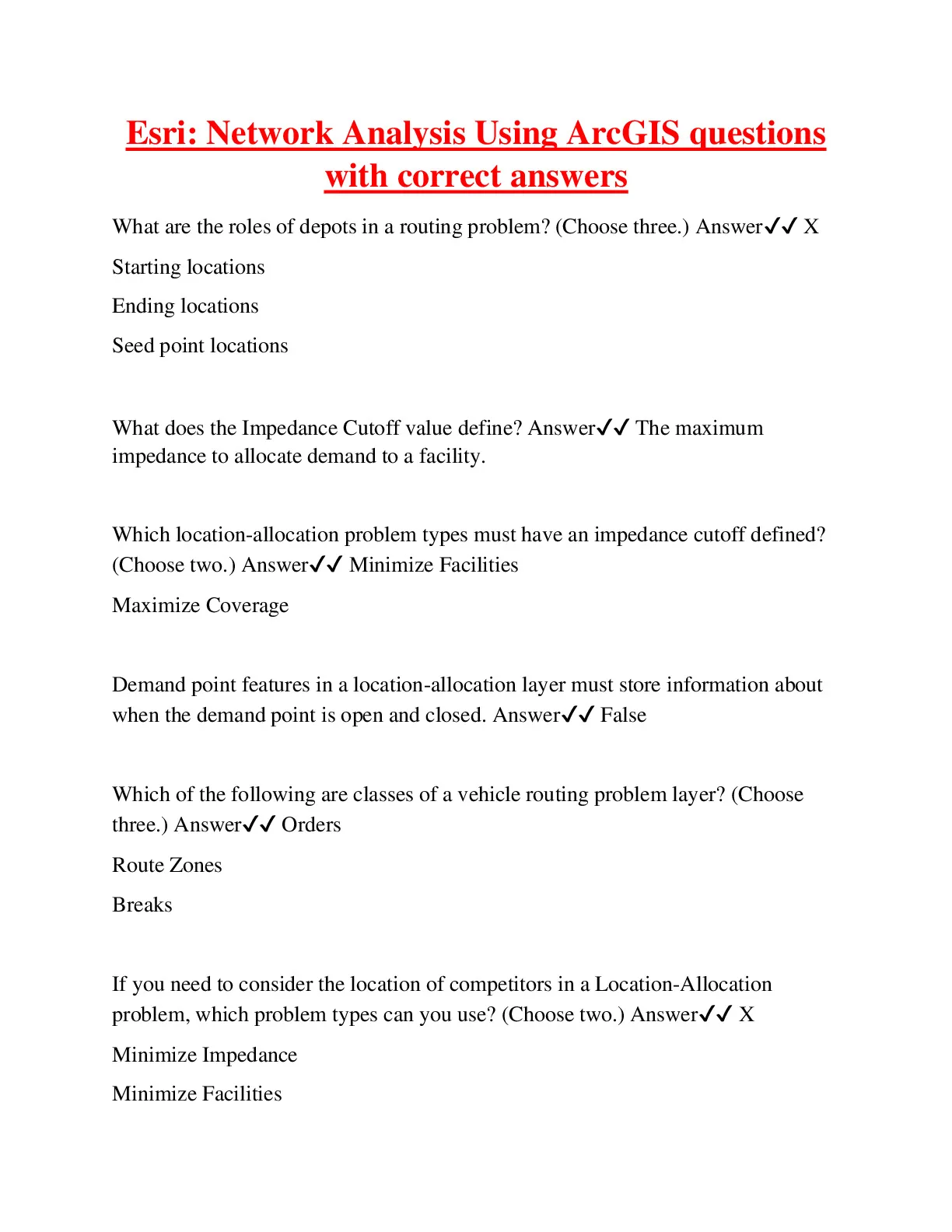 Esri: Network Analysis Using ArcGIS questions with correct answers

What are the roles of depots in a routing problem? (Choose three.) Answer✓✓ X

Starting locations

Ending locations

Seed point locations

What does the Impedance Cutoff value define? Answer✓✓ The maximum impedance to allocate demand to a facility.

Which location-allocation problem types must have an impedance cutoff defined? (Choose two.) Answer✓✓ Minimize Facilities

Maximize Coverage

Demand point features in a location-allocation layer must store information about when the demand point is open and closed. Answer✓✓ False

Which of the following are classes of a vehicle routing problem layer? (Choose three.) Answer✓✓ Orders

Route Zones

Breaks

If you need to consider the location of competitors in a Location-Allocation problem, which problem types can you use? (Choose two.) Answer✓✓ X

Minimize Impedance

Minimize Facilities